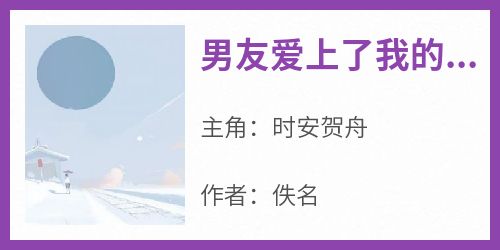 男友爱上了我的...

主角：时安贺舟

作者：佚名